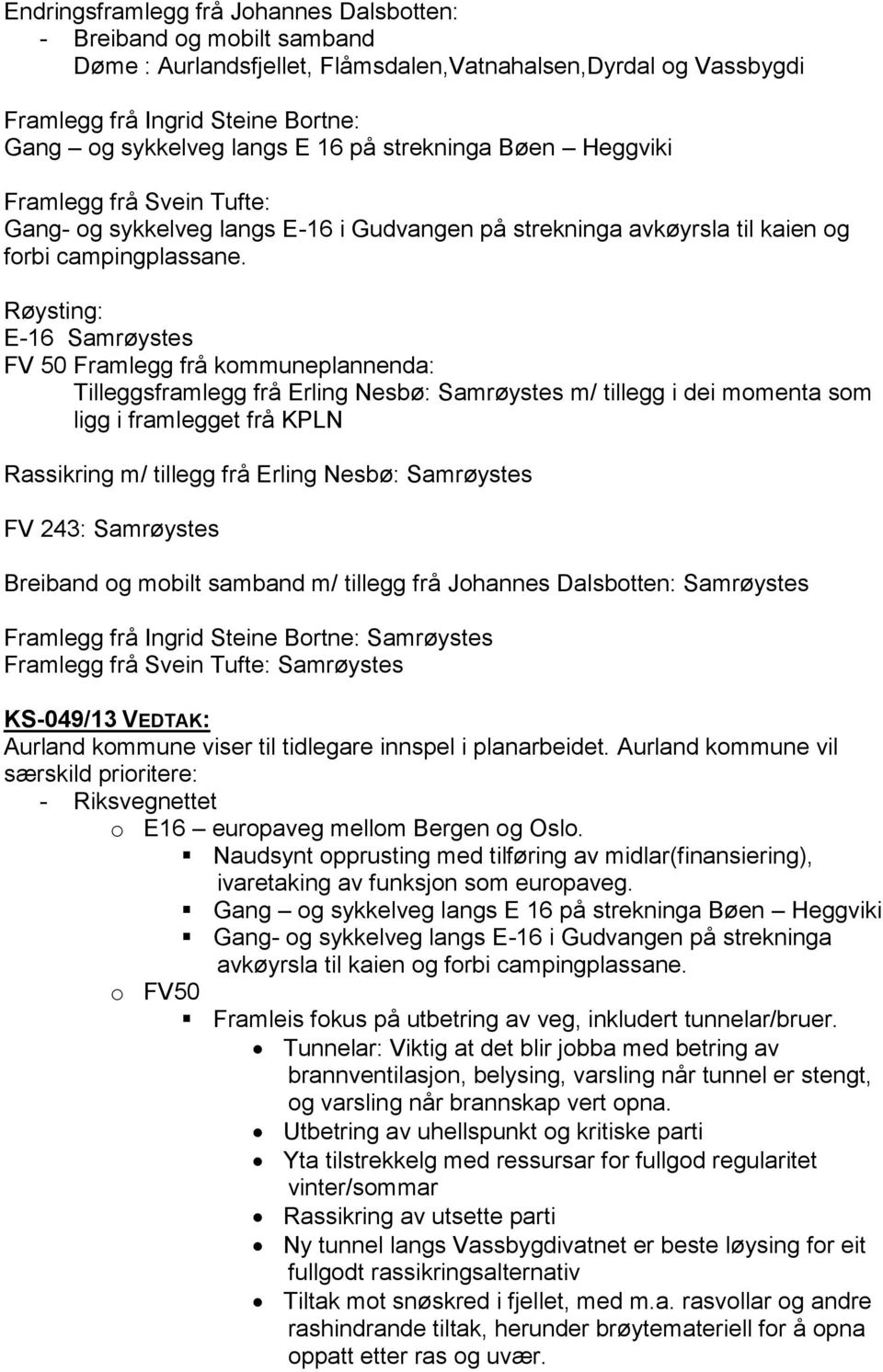 Endringsframlegg frå Johannes Dalsbotten:
- Breiband og mobilt samband
Døme : Aurlandsfjellet, Flåmsdalen,Vatnahalsen,Dyrdal og Vassbygdi

Framlegg frå Ingrid Steine Bortne:
Gang – og sykkelveg langs E 16 på strekninga Bøen – Heggviki

Framlegg frå Svein Tufte:
Gang- og sykkelveg langs E-16 i Gudvangen på strekninga avkøyrsla til kaien og forbi campingplassane.

Røysting:
E-16 Samrøystes
FV 50 Framlegg frå kommuneplannenda:
Tilleggsframlegg frå Erling Nesbø: Samrøystes m/ tillegg i dei momenta som ligg i framlegget frå KPLN

Rassikring m/ tillegg frå Erling Nesbø: Samrøystes

FV 243: Samrøystes

Breiband og mobilt samband m/ tillegg frå Johannes Dalsbotten: Samrøystes

Framlegg frå Ingrid Steine Bortne: Samrøystes
Framlegg frå Svein Tufte: Samrøystes

KS-049/13 VEDTAK:
Aurland kommune viser til tidlegare innspel i planarbeidet. Aurland kommune vil særskild prioritere:
- Riksvegnettet
o E16 – europaveg mellom Bergen og Oslo.
▪ Naudsynt opprusting med tilføring av midlar(finansiering), ivaretaking av funksjon som europaveg.
▪ Gang – og sykkelveg langs E 16 på strekninga Bøen – Heggviki
▪ Gang- og sykkelveg langs E-16 i Gudvangen på strekninga avkøyrsla til kaien og forbi campingplassane.
o FV50
▪ Framleis fokus på utbetring av veg, inkludert tunnelar/bruer.
• Tunnelar: Viktig at det blir jobba med betring av brannventilasjon, belysing, varsling når tunnel er stengt, og varsling når brannskap vert opna.
• Utbetring av uhellspunkt og kritiske parti
• Yta tilstrekkelg med ressursar for fullgod regularitet vinter/sommar
• Rassikring av utsette parti
• Ny tunnel langs Vassbygdivatnet er beste løysing for eit fullgodt rassikringsalternativ
• Tiltak mot snøskred i fjellet, med m.a. rasvollar og andre rashindrande tiltak, herunder brøytemateriell for å opna oppatt etter ras og uvær.